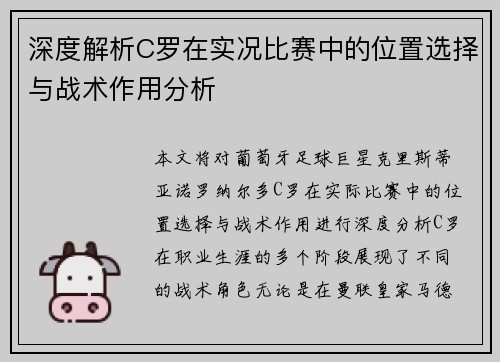 深度解析C罗在实况比赛中的位置选择与战术作用分析

本文将对葡萄牙足球巨星克里斯蒂亚诺罗纳尔多C罗在实际比赛中的位置选择与战术作用进行深度分析C罗在职业生涯的多个阶段展现了不同的战术角色无论是在曼联皇家马德